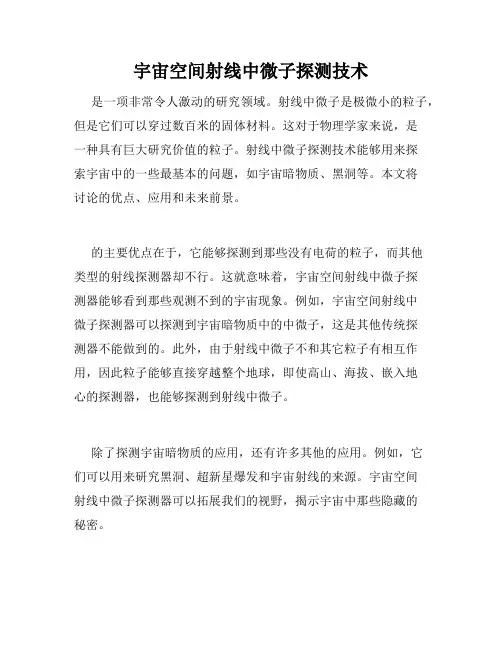 宇宙空间射线中微子探测技术

是一项非常令人激动的研究领域。射线中微子是极微小的粒子，但是它们可以穿过数百米的固体材料。这对于物理学家来说，是一种具有巨大研究价值的粒子。射线中微子探测技术能够用来探索宇宙中的一些最基本的问题，如宇宙暗物质、黑洞等。本文将讨论的优点、应用和未来前景。

的主要优点在于，它能够探测到那些没有电荷的粒子，而其他类型的射线探测器却不行。这就意味着，宇宙空间射线中微子探测器能够看到那些观测不到的宇宙现象。例如，宇宙空间射线中微子探测器可以探测到宇宙暗物质中的中微子，这是其他传统探测器不能做到的。此外，由于射线中微子不和其它粒子有相互作用，因此粒子能够直接穿越整个地球，即使高山、海拔、嵌入地心的探测器，也能够探测到射线中微子。

除了探测宇宙暗物质的应用，还有许多其他的应用。例如，它们可以用来研究黑洞、超新星爆发和宇宙射线的来源。宇宙空间射线中微子探测器可以拓展我们的视野，揭示宇宙中那些隐藏的秘密。